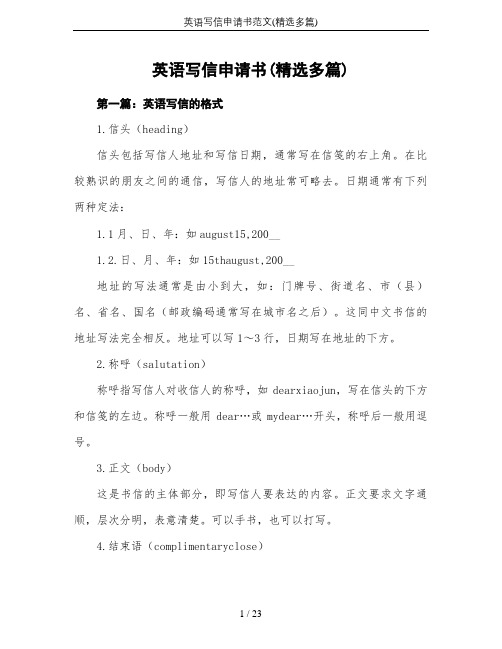 英语写信申请书范文(精选多篇)

英语写信申请书(精选多篇)

第一篇：英语写信的格式

1.信头（heading）

信头包括写信人地址和写信日期，通常写在信笺的右上角。在比较熟识的朋友之间的通信，写信人的地址常可略去。日期通常有下列两种定法：

1.1月、日、年：如august15,200__

1.2.日、月、年：如15thaugust,200__

地址的写法通常是由小到大，如：门牌号、街道名、市（县）名、省名、国名（邮政编码通常写在城市名之后）。这同中文书信的地址写法完全相反。地址可以写1～3行，日期写在地址的下方。

2.称呼（salutation）

称呼指写信人对收信人的称呼，如dearxiaojun，写在信头的下方和信笺的左边。称呼一般用dear…或mydear…开头，称呼后一般用逗号。

3.正文（body）

这是书信的主体部分，即写信人要表达的内容。正文要求文字通顺，层次分明，表意清楚。可以手书，也可以打写。

4.结束语（complimentaryclose）

1 / 23